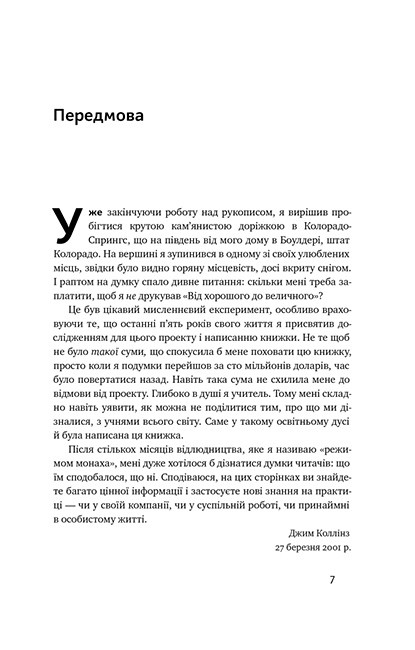 Передмова

Уже закінчуючи роботу над рукописом, я вирішив пробігтися крутою кам'янистою доріжкою в Колорадо-Спрингс, що на південь від мого дому в Боулдері, штат Колорадо. На вершині я зупинився в одному зі своїх улюблених місць, звідки було видно горяну місцевість, досі вкриту снігом. І раптом на думку спало дивне питання: скільки мені треба заплатити, щоб я не друкував «Від хорошого до величного»?

Це був цікавий мисленнєвий експеримент, особливо враховуючи те, що останні п'ять років свого життя я присвятив дослідженням для цього проекту і написанню книжки. Не те щоб не було такої суми, що спокусила б мене поховати цю книжку, просто коли я подумки перейшов за сто мільйонів доларів, час було повертатися назад. Навіть така сума не схилила мене до відмови від проекту. Глибоко в душі я учитель. Тому мені складно навіть уявити, як можна не поділитися тим, про що ми дізналися, з учнями всього світу. Саме у такому освітньому дусі й була написана ця книжка.

Після стількох місяців відлюдництва, яке я називаю «режимом монаха», мені дуже хотілося б дізнатися думки читачів: що їм сподобалося, що ні. Сподіваюся, на цих сторінках ви знайдете багато цінної інформації і застосуєте нові знання на практиці — чи у своїй компанії, чи у суспільній роботі, чи принаймні в особистому житті.

Джим Коллінз
27 березня 2001 р.

7